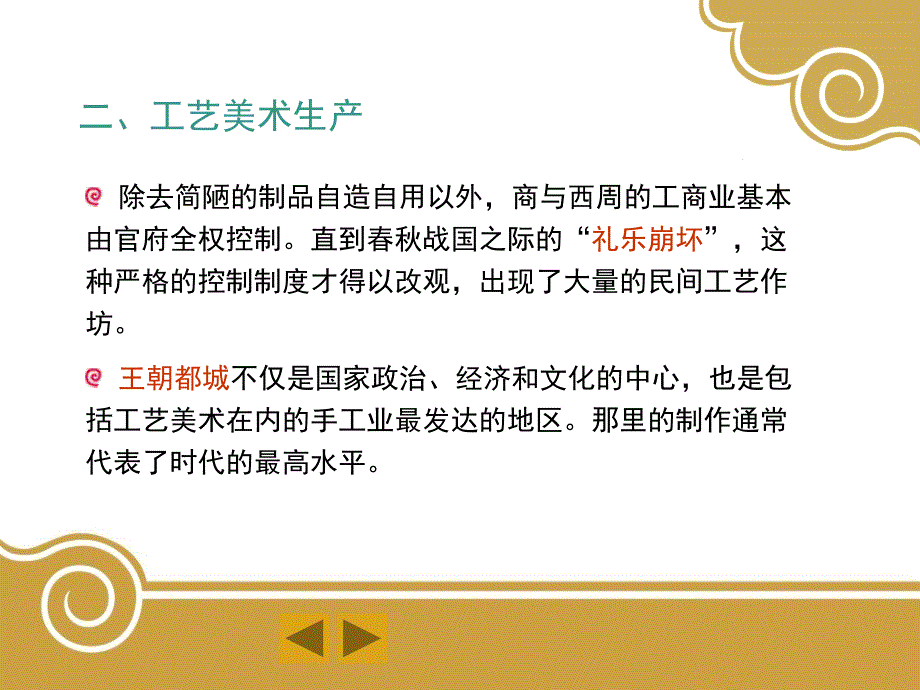 二、工艺美术生产

除去简陋的制品自造自用以外，商与西周的工商业基本由官府全权控制。直到春秋战国之际的“礼乐崩坏”，这种严格的控制制度才得以改观，出现了大量的民间工艺作坊。

王朝都城不仅是国家政治、经济和文化的中心，也是包括工艺美术在内的手工业最发达的地区。那里的制作通常代表了时代的最高水平。